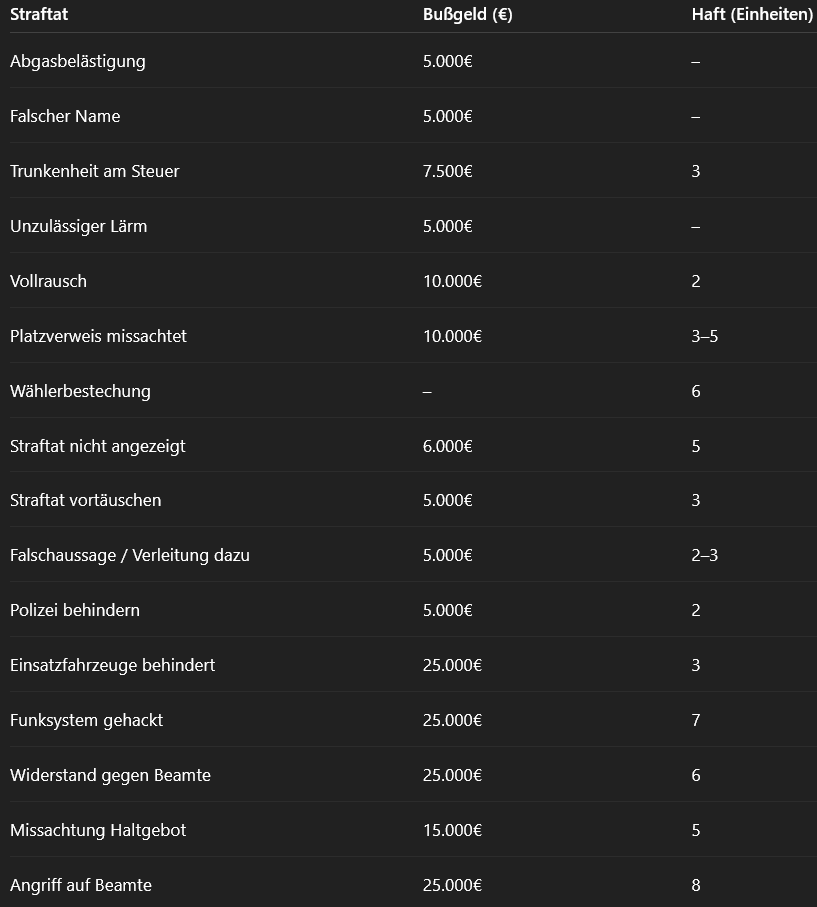 | Straftat | Bußgeld (€) | Haft (Einheiten) |
|---|---|---|
| Abgasbelästigung | 5.000€ | – |
| Falscher Name | 5.000€ | – |
| Trunkenheit am Steuer | 7.500€ | 3 |
| Unzulässiger Lärm | 5.000€ | – |
| Vollrausch | 10.000€ | 2 |
| Platzverweis missachtet | 10.000€ | 3–5 |
| Wählerbestechung | – | 6 |
| Straftat nicht angezeigt | 6.000€ | 5 |
| Straftat vortäuschen | 5.000€ | 3 |
| Falschaussage / Verleitung dazu | 5.000€ | 2–3 |
| Polizei behindern | 5.000€ | 2 |
| Einsatzfahrzeuge behindert | 25.000€ | 3 |
| Funksystem gehackt | 25.000€ | 7 |
| Widerstand gegen Beamte | 25.000€ | 6 |
| Missachtung Haltgebot | 15.000€ | 5 |
| Angriff auf Beamte | 25.000€ | 8 |